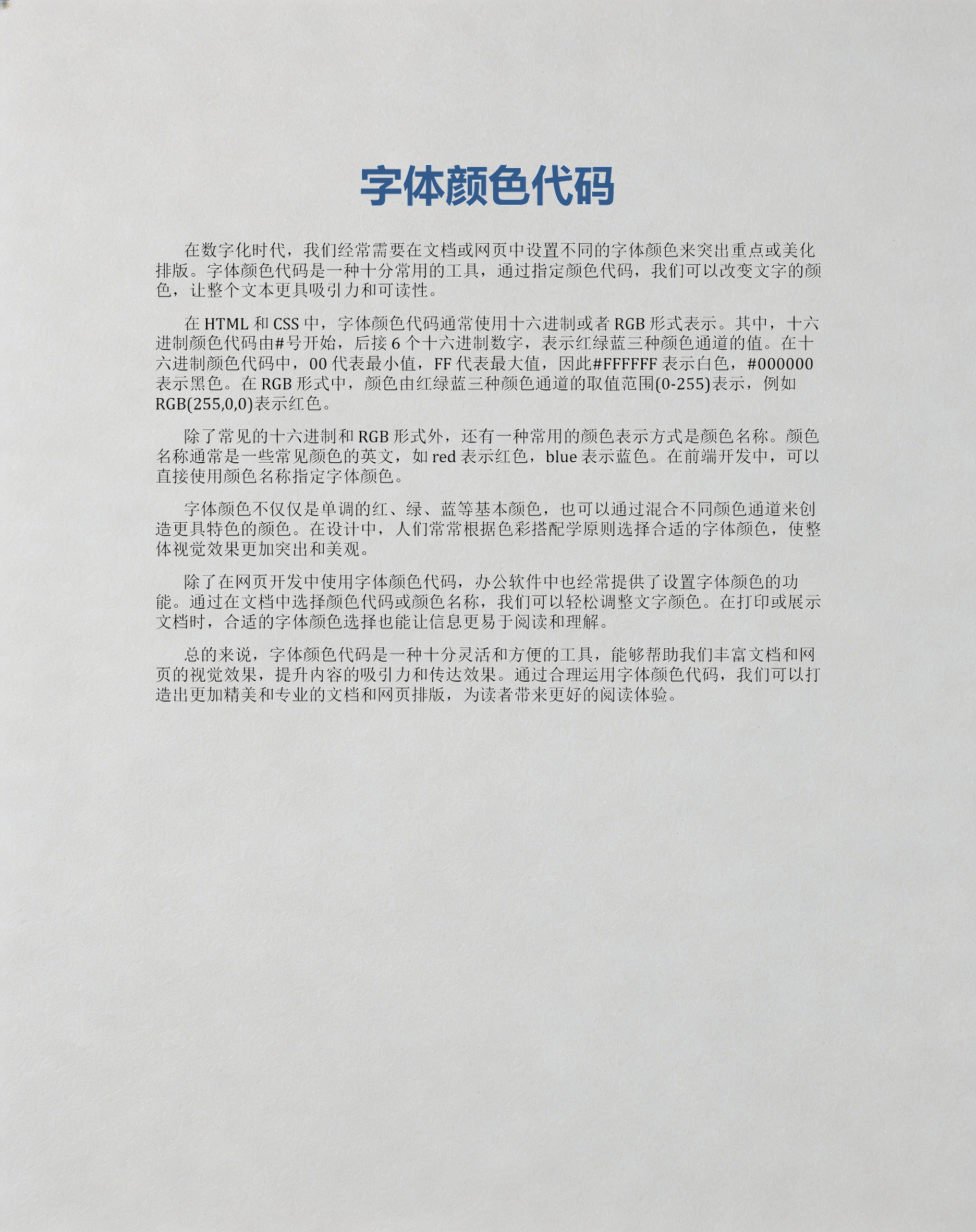 字体颜色代码

在数字化时代，我们经常需要在文档或网页中设置不同的字体颜色来突出重点或美化排版。字体颜色代码是一种十分常用的工具，通过指定颜色代码，我们可以改变文字的颜色，让整个文本更具吸引力和可读性。

在 HTML 和 CSS 中，字体颜色代码通常使用十六进制或者 RGB 形式表示。其中，十六进制颜色代码由#号开始，后接 6 个十六进制数字，表示红绿蓝三种颜色通道的值。在十六进制颜色代码中，00 代表最小值，FF 代表最大值，因此#FFFFFF 表示白色，#000000 表示黑色。在 RGB 形式中，颜色由红绿蓝三种颜色通道的取值范围(0-255)表示，例如 RGB(255,0,0)表示红色。

除了常见的十六进制和 RGB 形式外，还有一种常用的颜色表示方式是颜色名称。颜色名称通常是一些常见颜色的英文，如 red 表示红色，blue 表示蓝色。在前端开发中，可以直接使用颜色名称指定字体颜色。

字体颜色不仅仅是单调的红、绿、蓝等基本颜色，也可以通过混合不同颜色通道来创造更具特色的颜色。在设计中，人们常常根据色彩搭配学原则选择合适的字体颜色，使整体视觉效果更加突出和美观。

除了在网页开发中使用字体颜色代码，办公软件中也经常提供了设置字体颜色的功能。通过在文档中选择颜色代码或颜色名称，我们可以轻松调整文字颜色。在打印或展示文档时，合适的字体颜色选择也能让信息更易于阅读和理解。

总的来说，字体颜色代码是一种十分灵活和方便的工具，能够帮助我们丰富文档和网页的视觉效果，提升内容的吸引力和传达效果。通过合理运用字体颜色代码，我们可以打造出更加精美和专业的文档和网页排版，为读者带来更好的阅读体验。